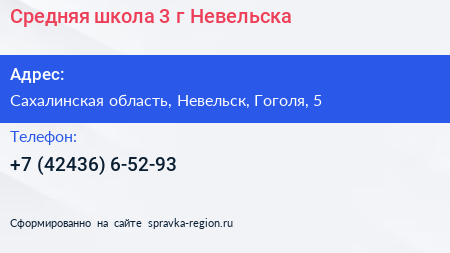 Средняя школа 3 г Невельска

Адрес:

Сахалинская область, Невельск, Гоголя, 5

Телефон:

+7 (42436) 6-52-93

Сформированно на сайте spravka-region.ru